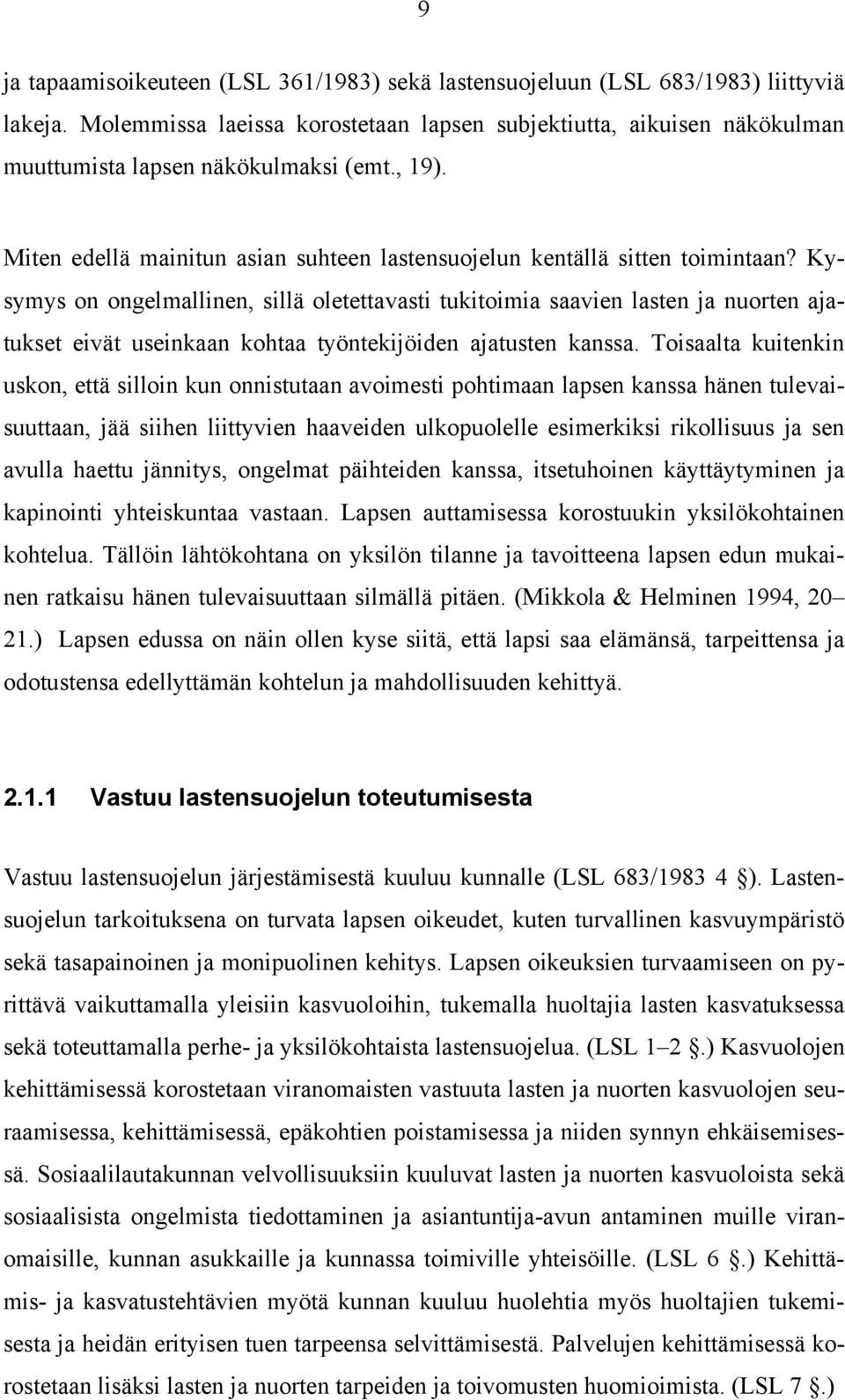 9

ja tapaamisoikeuteen (LSL 361/1983) sekä lastensuojeluun (LSL 683/1983) liittyviä lakeja. Molemmissa laeissa korostetaan lapsen subjektiutta, aikuisen näkökulman muuttumista lapsen näkökulmaksi (emt., 19).

Miten edellä mainitun asian suhteen lastensuojelun kentällä sitten toimintaan? Kysymys on ongelmallinen, sillä oletettavasti tukitoimia saavien lasten ja nuorten ajatukset eivät useinkaan kohtaa työntekijöiden ajatusten kanssa. Toisaalta kuitenkin uskon, että silloin kun onnistutaan avoimesti pohtimaan lapsen kanssa hänen tulevaisuuttaan, jää siihen liittyvien haaveiden ulkopuolelle esimerkiksi rikollisuus ja sen avulla haettu jännitys, ongelmat päihteiden kanssa, itsetuhoinen käyttäytyminen ja kapinointi yhteiskuntaa vastaan. Lapsen auttamisessa korostuukin yksilökohtainen kohtelua. Tällöin lähtökohtana on yksilön tilanne ja tavoitteena lapsen edun mukainen ratkaisu hänen tulevaisuuttaan silmällä pitäen. (Mikkola & Helminen 1994, 20 21.) Lapsen edussa on näin ollen kyse siitä, että lapsi saa elämänsä, tarpeittensa ja odotustensa edellyttämän kohtelun ja mahdollisuuden kehittyä.

2.1.1 Vastuu lastensuojelun toteutumisesta

Vastuu lastensuojelun järjestämisestä kuuluu kunnalle (LSL 683/1983 4 ). Lastensuojelun tarkoituksena on turvata lapsen oikeudet, kuten turvallinen kasvuympäristö sekä tasapainoinen ja monipuolinen kehitys. Lapsen oikeuksien turvaamiseen on pyrittävä vaikuttamalla yleisiin kasvuoloihin, tukemalla huoltajia lasten kasvatuksessa sekä toteuttamalla perhe- ja yksilökohtaista lastensuojelua. (LSL 1 2 .) Kasvuolojen kehittämisessä korostetaan viranomaisten vastuuta lasten ja nuorten kasvuolojen seuraamisessa, kehittämisessä, epäkohtien poistamisessa ja niiden synnyn ehkäisemisessä. Sosiaalilautakunnan velvollisuuksiin kuuluvat lasten ja nuorten kasvuoloista sekä sosiaalisista ongelmista tiedottaminen ja asiantuntija-avun antaminen muille viranomaisille, kunnan asukkaille ja kunnassa toimiville yhteisöille. (LSL 6 .) Kehittämis- ja kasvatustehtävien myötä kunnan kuuluu huolehtia myös huoltajien tukemisesta ja heidän erityisen tuen tarpeensa selvittämisestä. Palvelujen kehittämisessä korostetaan lisäksi lasten ja nuorten tarpeiden ja toivomusten huomioimista. (LSL 7 .)